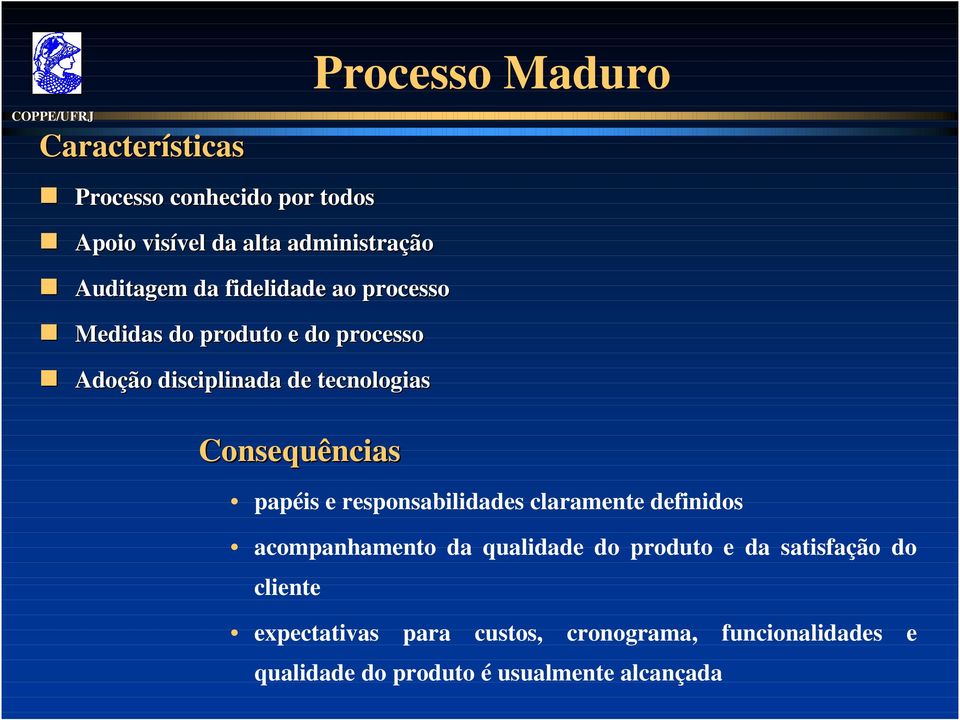 COPPE/UFRJ

Processo Maduro

Características

Processo conhecido por todos

Apoio visível da alta administração

Auditagem da fidelidade ao processo

Medidas do produto e do processo

Adoção disciplinada de tecnologias

Consequências

• papéis e responsabilidades claramente definidos

• acompanhamento da qualidade do produto e da satisfação do cliente

• expectativas para custos, cronograma, funcionalidades e qualidade do produto é usualmente alcançada